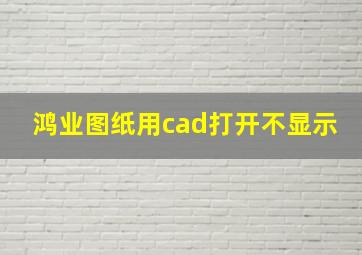 鸿业图纸用cad打开不显示